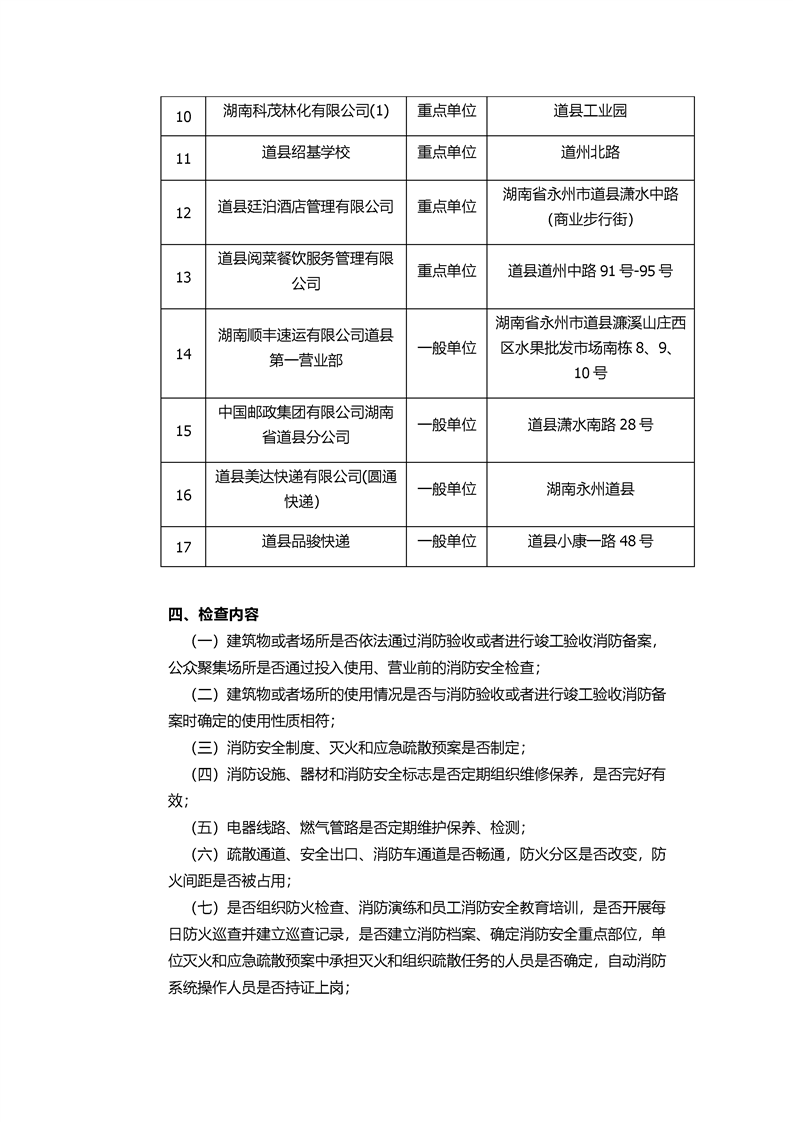 | 10 | 湖南科茂林化有限公司(1) | 重点单位 | 道县工业园 |
|---|---|---|---|
| 11 | 道县绍基学校 | 重点单位 | 道州北路 |
| 12 | 道县廷泊酒店管理有限公司 | 重点单位 | 湖南省永州市道县潇水中路(商业步行街) |
| 13 | 道县阅菜餐饮服务管理有限公司 | 重点单位 | 道县道州中路 91 号-95 号 |
| 14 | 湖南顺丰速运有限公司道县第一营业部 | 一般单位 | 湖南省永州市道县濂溪山庄西区水果批发市场南栋 8、9、10 号 |
| 15 | 中国邮政集团有限公司湖南省道县分公司 | 一般单位 | 道县潇水南路 28 号 |
| 16 | 道县美达快递有限公司(圆通快递) | 一般单位 | 湖南永州道县 |
| 17 | 道县品骏快递 | 一般单位 | 道县小康一路 48 号 |

四、检查内容

（一）建筑物或者场所是否依法通过消防验收或者进行竣工验收消防备案，公众聚集场所是否通过投入使用、营业前的消防安全检查；

（二）建筑物或者场所的使用情况是否与消防验收或者进行竣工验收消防备案时确定的使用性质相符；

（三）消防安全制度、灭火和应急疏散预案是否制定；

（四）消防设施、器材和消防安全标志是否定期组织维修保养，是否完好有效；

（五）电器线路、燃气管路是否定期维护保养、检测；

（六）疏散通道、安全出口、消防车通道是否畅通，防火分区是否改变，防火间距是否被占用；

（七）是否组织防火检查、消防演练和员工消防安全教育培训，是否开展每日防火巡查并建立巡查记录，是否建立消防档案、确定消防安全重点部位，单位灭火和应急疏散预案中承担灭火和组织疏散任务的人员是否确定，自动消防系统操作人员是否持证上岗；